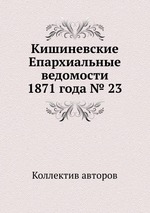 Кишиневские Епархиальные ведомости 1871 года № 23

Коллектив авторов